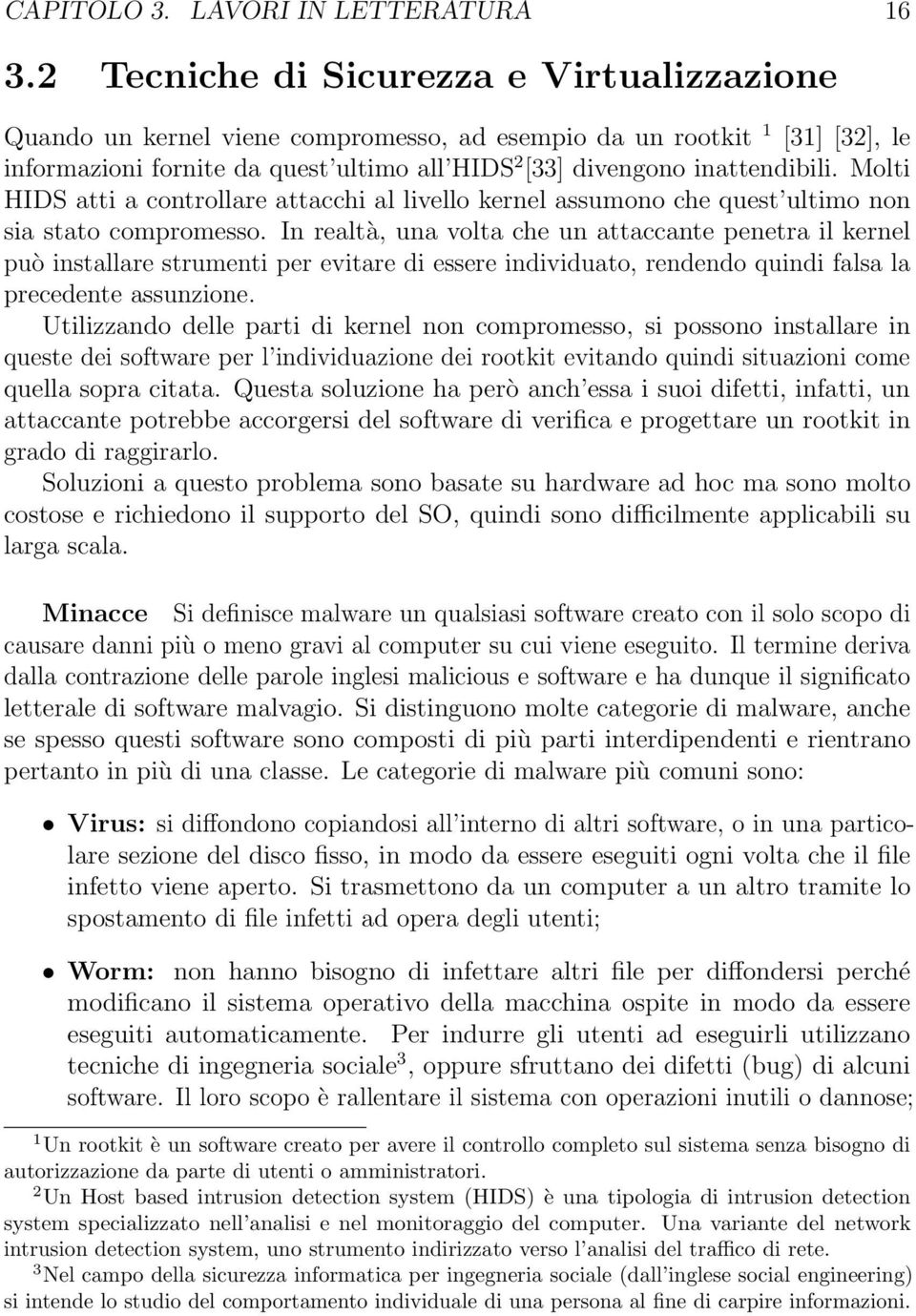 CAPITOLO 3. LAVORI IN LETTERATURA 16

3.2 Tecniche di Sicurezza e Virtualizzazione

Quando un kernel viene compromesso, ad esempio da un rootkit $^1$ [31] [32], le informazioni fornite da quest'ultimo all'HIDS$^2$[33] divengono inattendibili. Molti HIDS atti a controllare attacchi al livello kernel assumono che quest'ultimo non sia stato compromesso. In realtà, una volta che un attaccante penetra il kernel può installare strumenti per evitare di essere individuato, rendendo quindi falsa la precedente assunzione.
Utilizzando delle parti di kernel non compromesso, si possono installare in queste dei software per l'individuazione dei rootkit evitando quindi situazioni come quella sopra citata. Questa soluzione ha però anch'essa i suoi difetti, infatti, un attaccante potrebbe accorgersi del software di verifica e progettare un rootkit in grado di raggirarlo.
Soluzioni a questo problema sono basate su hardware ad hoc ma sono molto costose e richiedono il supporto del SO, quindi sono difficilmente applicabili su larga scala.

Minacce Si definisce malware un qualsiasi software creato con il solo scopo di causare danni più o meno gravi al computer su cui viene eseguito. Il termine deriva dalla contrazione delle parole inglesi malicious e software e ha dunque il significato letterale di software malvagio. Si distinguono molte categorie di malware, anche se spesso questi software sono composti di più parti interdipendenti e rientrano pertanto in più di una classe. Le categorie di malware più comuni sono:

• Virus: si diffondono copiandosi all'interno di altri software, o in una particolare sezione del disco fisso, in modo da essere eseguiti ogni volta che il file infetto viene aperto. Si trasmettono da un computer a un altro tramite lo spostamento di file infetti ad opera degli utenti;

• Worm: non hanno bisogno di infettare altri file per diffondersi perché modificano il sistema operativo della macchina ospite in modo da essere eseguiti automaticamente. Per indurre gli utenti ad eseguirli utilizzano tecniche di ingegneria sociale$^3$, oppure sfruttano dei difetti (bug) di alcuni software. Il loro scopo è rallentare il sistema con operazioni inutili o dannose;

$^1$Un rootkit è un software creato per avere il controllo completo sul sistema senza bisogno di autorizzazione da parte di utenti o amministratori.
$^2$Un Host based intrusion detection system (HIDS) è una tipologia di intrusion detection system specializzato nell'analisi e nel monitoraggio del computer. Una variante del network intrusion detection system, uno strumento indirizzato verso l'analisi del traffico di rete.
$^3$Nel campo della sicurezza informatica per ingegneria sociale (dall'inglese social engineering) si intende lo studio del comportamento individuale di una persona al fine di carpire informazioni.